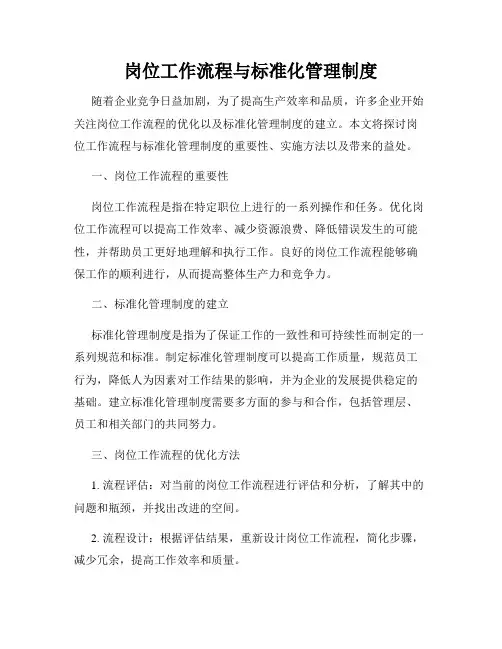 岗位工作流程与标准化管理制度

随着企业竞争日益加剧，为了提高生产效率和品质，许多企业开始关注岗位工作流程的优化以及标准化管理制度的建立。本文将探讨岗位工作流程与标准化管理制度的重要性、实施方法以及带来的益处。

一、岗位工作流程的重要性

岗位工作流程是指在特定职位上进行的一系列操作和任务。优化岗位工作流程可以提高工作效率、减少资源浪费、降低错误发生的可能性，并帮助员工更好地理解和执行工作。良好的岗位工作流程能够确保工作的顺利进行，从而提高整体生产力和竞争力。

二、标准化管理制度的建立

标准化管理制度是指为了保证工作的一致性和可持续性而制定的一系列规范和标准。制定标准化管理制度可以提高工作质量，规范员工行为，降低人为因素对工作结果的影响，并为企业的发展提供稳定的基础。建立标准化管理制度需要多方面的参与和合作，包括管理层、员工和相关部门的共同努力。

三、岗位工作流程的优化方法

1. 流程评估：对当前的岗位工作流程进行评估和分析，了解其中的问题和瓶颈，并找出改进的空间。

2. 流程设计：根据评估结果，重新设计岗位工作流程，简化步骤，减少冗余，提高工作效率和质量。